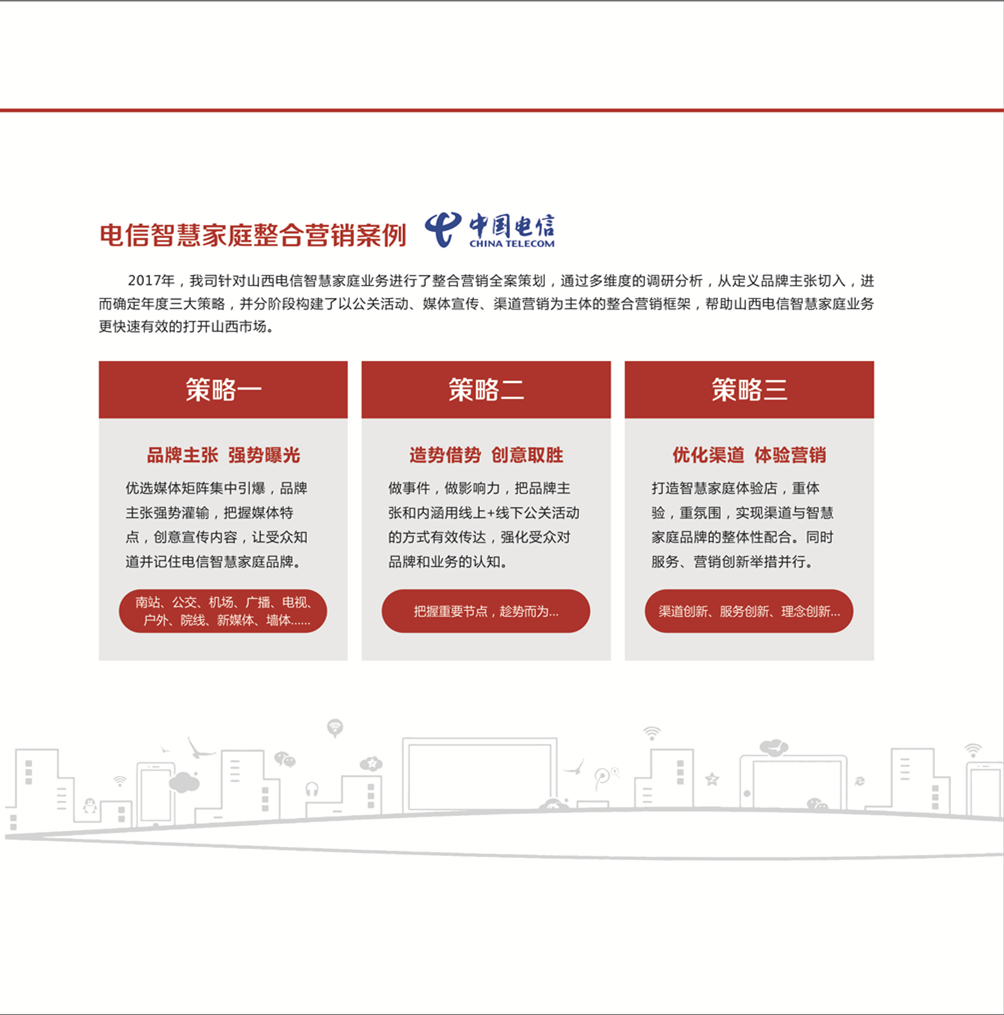 电信智慧家庭整合营销案例 中国电信 CHINA TELECOM

2017年，我司针对山西电信智慧家庭业务进行了整合营销全案策划，通过多维度的调研分析，从定义品牌主张切入，进而确定年度三大策略，并分阶段构建了以公关活动、媒体宣传、渠道营销为主体的整合营销框架，帮助山西电信智慧家庭业务更快速有效的打开山西市场。

策略一

品牌主张 强势曝光

优选媒体矩阵集中引爆，品牌主张强势灌输，把握媒体特点，创意宣传内容，让受众知道并记住电信智慧家庭品牌。

南站、公交、机场、广播、电视、户外、院线、新媒体、墙体......

策略二

造势借势 创意取胜

做事件，做影响力，把品牌主张和内涵用线上+线下公关活动的方式有效传达，强化受众对品牌和业务的认知。

把握重要节点，趁势而为...

策略三

优化渠道 体验营销

打造智慧家庭体验店，重体验，重氛围，实现渠道与智慧家庭品牌的整体性配合。同时服务、营销创新举措并行。

渠道创新、服务创新、理念创新...